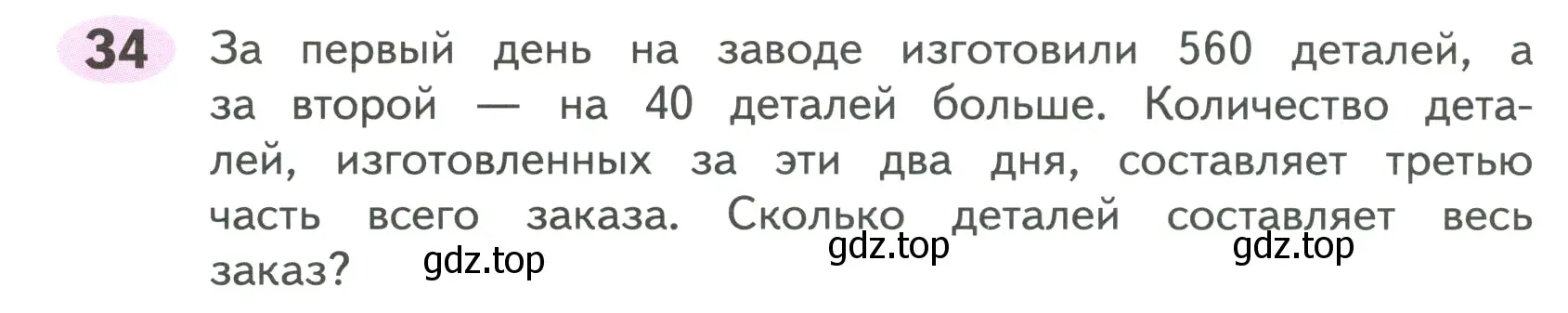 34 За первый день на заводе изготовили 560 деталей, а за второй — на 40 деталей больше. Количество деталей, изготовленных за эти два дня, составляет третью часть всего заказа. Сколько деталей составляет весь заказ?

gdz.top gdz.top gdz.top